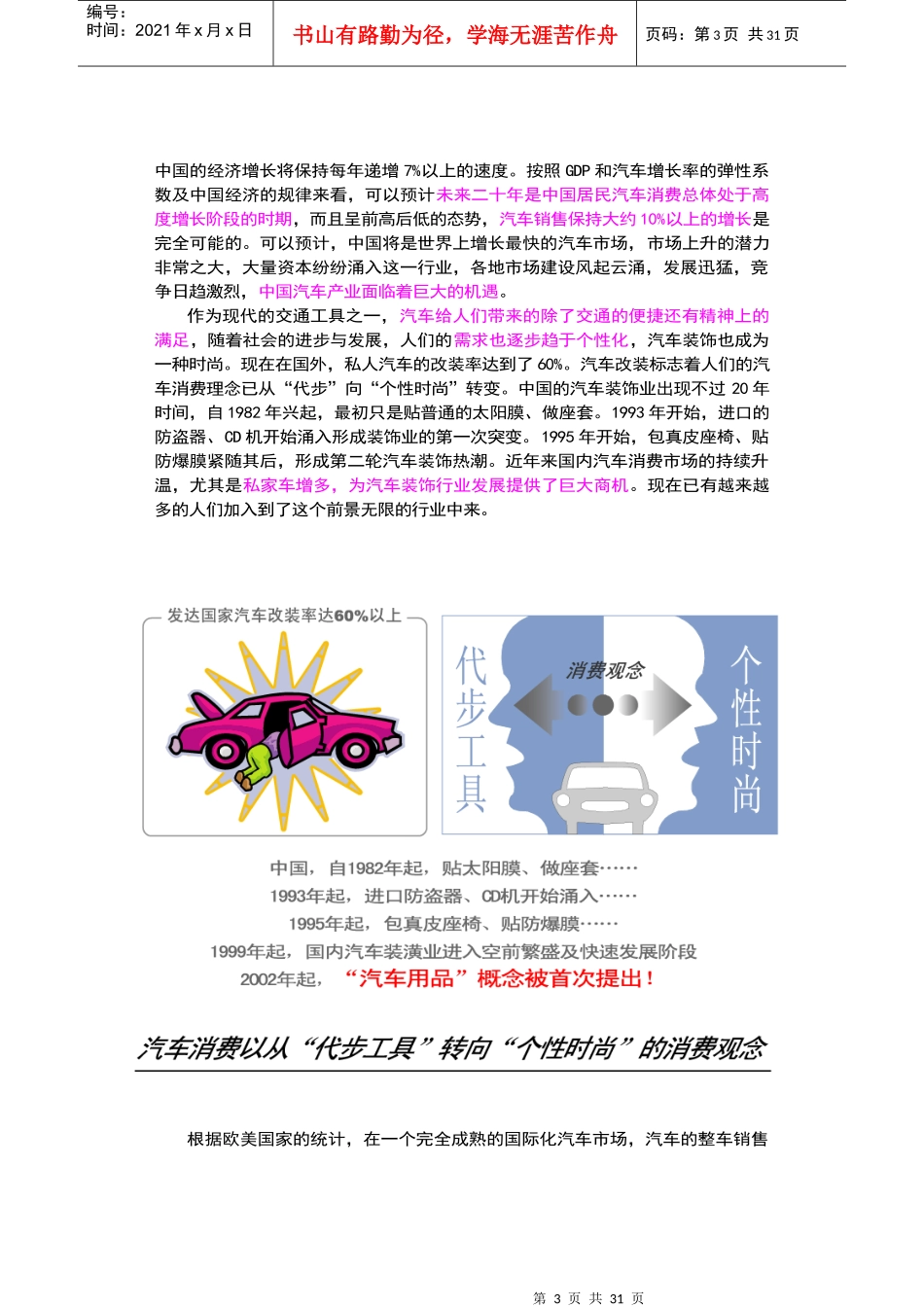 编号：
时间：2021年x月x日

书山有路勤为径，学海无涯苦作舟

页码：第3页 共31页

中国的经济增长将保持每年递增7%以上的速度。按照GDP和汽车增长率的弹性系数及中国经济的规律来看，可以预计未来二十年是中国居民汽车消费总体处于高度增长阶段的时期，而且呈前高后低的态势，汽车销售保持大约10%以上的增长是完全可能的。可以预计，中国将是世界上增长最快的汽车市场，市场上升的潜力非常之大，大量资本纷纷涌入这一行业，各地市场建设风起云涌，发展迅猛，竞争日趋激烈，中国汽车产业面临着巨大的机遇。

作为现代的交通工具之一，汽车给人们带来的除了交通的便捷还有精神上的满足，随着社会的进步与发展，人们的需求也逐步趋于个性化，汽车装饰也成为一种时尚。现在在国外，私人汽车的改装率达到了60%。汽车改装标志着人们的汽车消费理念已从“代步”向“个性时尚”转变。中国的汽车装饰业出现不过20年时间，自1982年兴起，最初只是贴普通的太阳膜、做座套。1993年开始，进口的防盗器、CD机开始涌入形成装饰业的第一次突变。1995年开始，包真皮座椅、贴防爆膜紧随其后，形成第二轮汽车装饰热潮。近年来国内汽车消费市场的持续升温，尤其是私家车增多，为汽车装饰行业发展提供了巨大商机。现在已有越来越多的人们加入到了这个前景无限的行业中来。

发达国家汽车改装率达60%以上

代步工具

消费观念

个性时尚

中国，自1982年起，贴太阳膜、做座套……
1993年起，进口防盗器、CD机开始涌入……
1995年起，包真皮座椅、贴防爆膜……
1999年起，国内汽车装潢业进入空前繁盛及快速发展阶段
2002年起，“汽车用品”概念被首次提出！

汽车消费以从“代步工具”转向“个性时尚”的消费观念

根据欧美国家的统计，在一个完全成熟的国际化汽车市场，汽车的整车销售

第3页 共31页